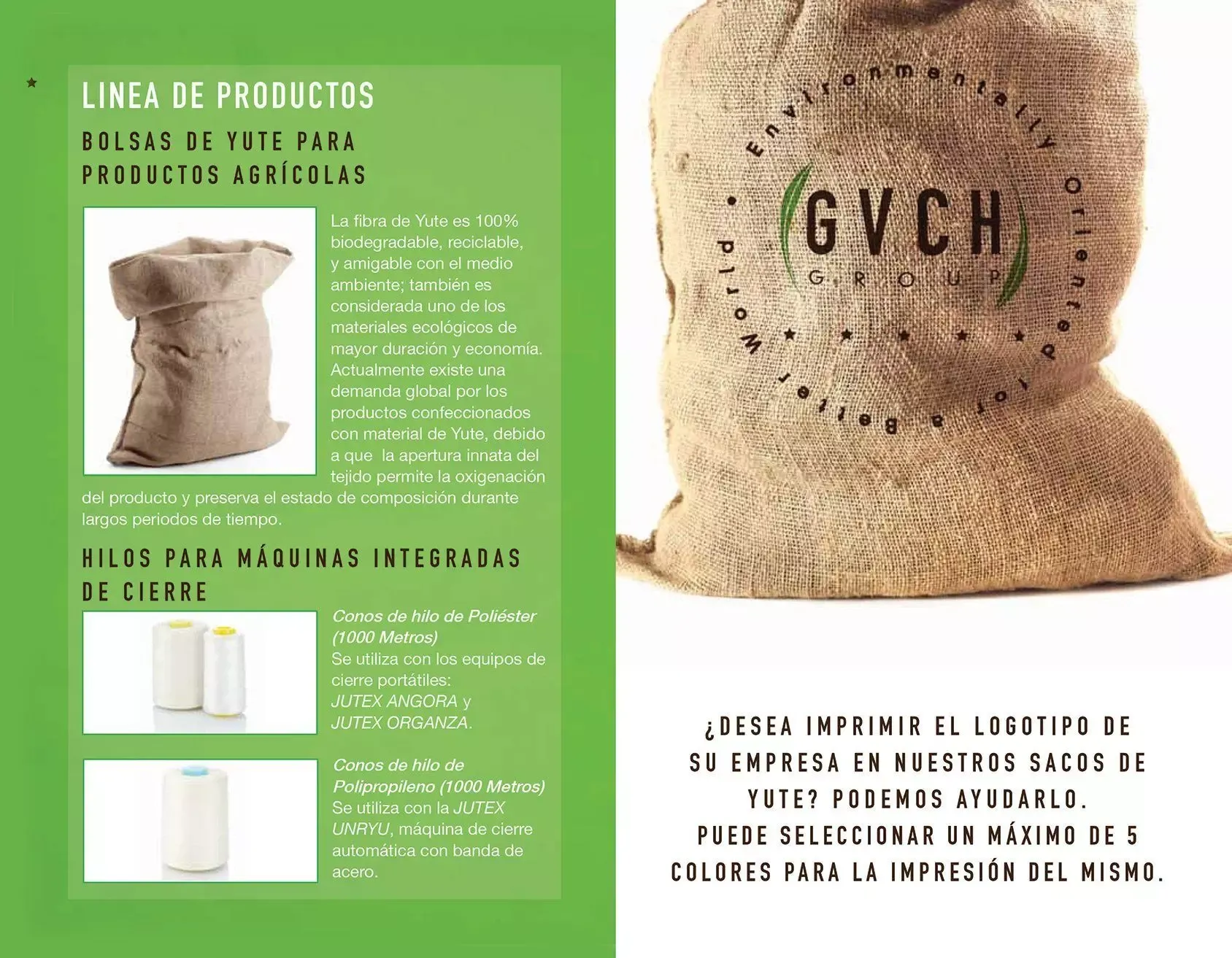 LINEA DE PRODUCTOS

BOLSAS DE YUTE PARA PRODUCTOS AGRÍCOLAS

La fibra de Yute es 100% biodegradable, reciclable, y amigable con el medio ambiente; también es considerada uno de los materiales ecológicos de mayor duración y economía. Actualmente existe una demanda global por los productos confeccionados con material de Yute, debido a que la apertura innata del tejido permite la oxigenación del producto y preserva el estado de composición durante largos periodos de tiempo.

HILOS PARA MÁQUINAS INTEGRADAS DE CIERRE

Conos de hilo de Poliéster (1000 Metros)
Se utiliza con los equipos de cierre portátiles:
JUTEX ANGORA y
JUTEX ORGANZA.

Conos de hilo de Polipropileno (1000 Metros)
Se utiliza con la JUTEX UNRYU, máquina de cierre automática con banda de acero.

Environmentally Oriented for a Better World

GVCH
GROUP

¿DESEA IMPRIMIR EL LOGOTIPO DE SU EMPRESA EN NUESTROS SACOS DE YUTE? PODEMOS AYUDARLO.
PUEDE SELECCIONAR UN MÁXIMO DE 5 COLORES PARA LA IMPRESIÓN DEL MISMO.